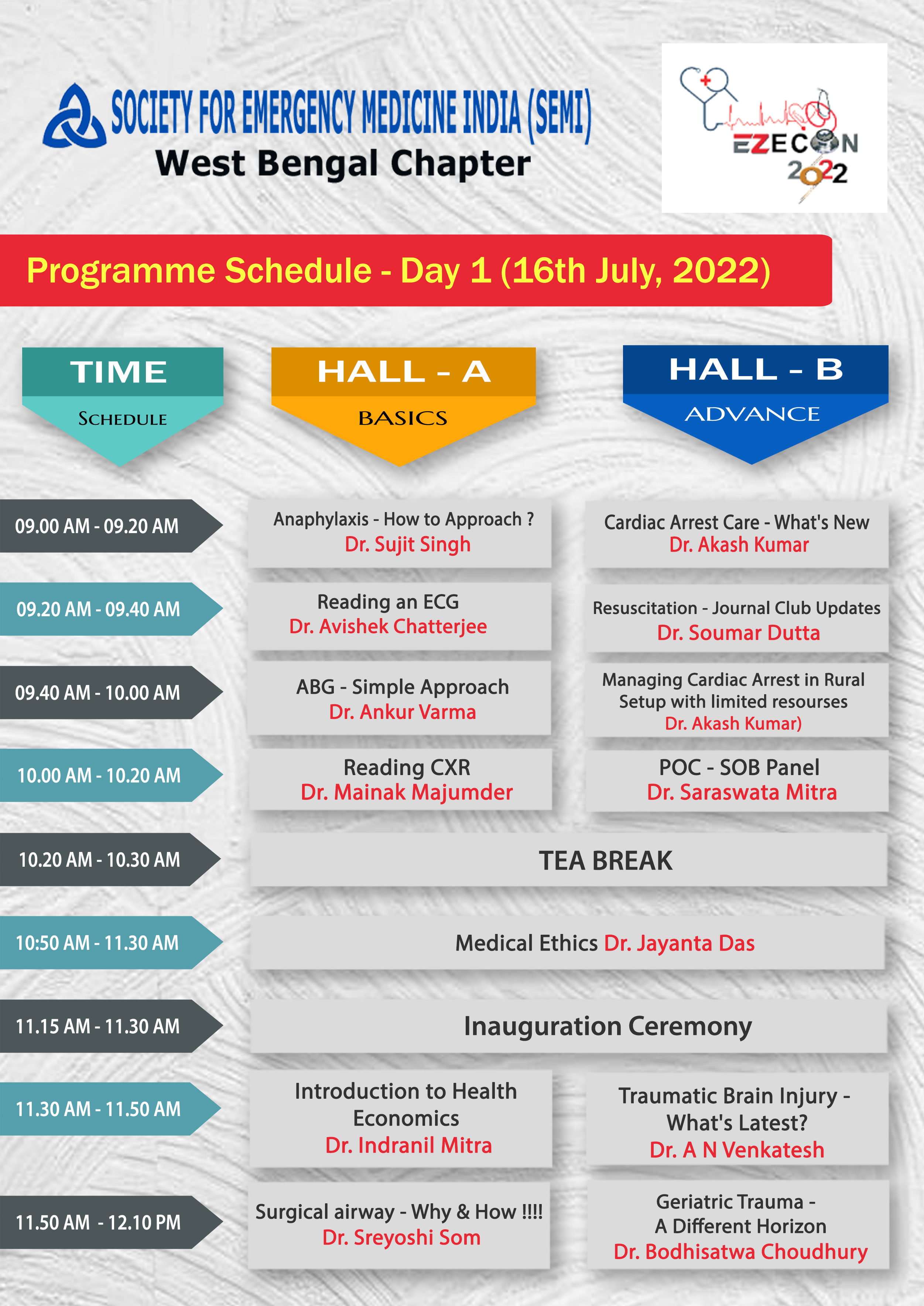 SOCIETY FOR EMERGENCY MEDICINE INDIA (SEMI)
West Bengal Chapter

EZECON 2022

Programme Schedule - Day 1 (16th July, 2022)

| TIME SCHEDULE | HALL - A BASICS | HALL - B ADVANCE |
|---|---|---|
| 09.00 AM - 09.20 AM | Anaphylaxis - How to Approach ? Dr. Sujit Singh | Cardiac Arrest Care - What's New Dr. Akash Kumar |
| 09.20 AM - 09.40 AM | Reading an ECG Dr. Avishek Chatterjee | Resuscitation - Journal Club Updates Dr. Soumar Dutta |
| 09.40 AM - 10.00 AM | ABG - Simple Approach Dr. Ankur Varma | Managing Cardiac Arrest in Rural Setup with limited resourses Dr. Akash Kumar) |
| 10.00 AM - 10.20 AM | Reading CXR Dr. Mainak Majumder | POC - SOB Panel Dr. Saraswata Mitra |
| 10.20 AM - 10.30 AM | TEA BREAK | |
| 10:50 AM - 11.30 AM | Medical Ethics Dr. Jayanta Das | |
| 11.15 AM - 11.30 AM | Inauguration Ceremony | |
| 11.30 AM - 11.50 AM | Introduction to Health Economics Dr. Indranil Mitra | Traumatic Brain Injury - What's Latest? Dr. A N Venkatesh |
| 11.50 AM - 12.10 PM | Surgical airway - Why & How !!!! Dr. Sreyoshi Som | Geriatric Trauma - A Different Horizon Dr. Bodhisatwa Choudhury |